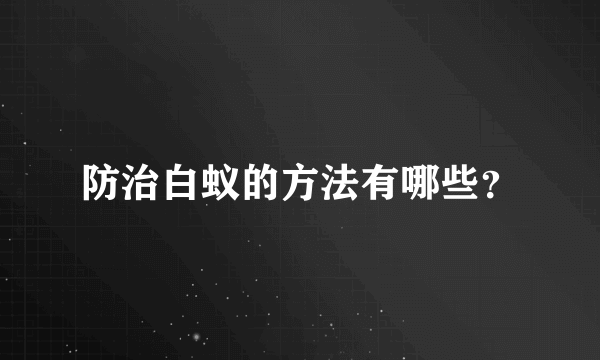 防治白蚁的方法有哪些？